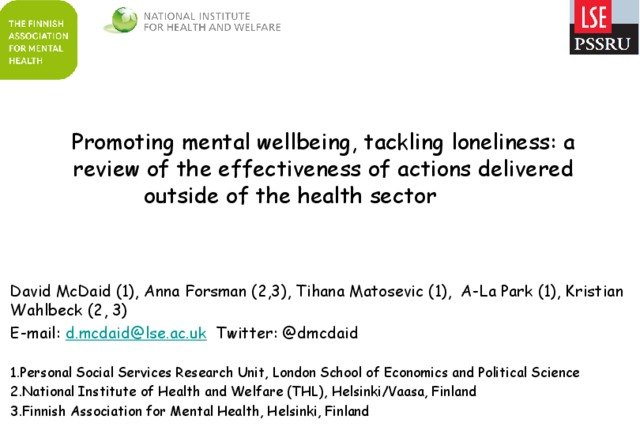 THE FINNISH ASSOCIATION FOR MENTAL HEALTH

NATIONAL INSTITUTE FOR HEALTH AND WELFARE

LSE PSSRU

Promoting mental wellbeing, tackling loneliness: a review of the effectiveness of actions delivered outside of the health sector

David McDaid (1), Anna Forsman (2,3), Tihana Matosevic (1), A-La Park (1), Kristian Wahlbeck (2, 3)

E-mail: d.mcdaid@lse.ac.uk Twitter: @dmcdaid

1.Personal Social Services Research Unit, London School of Economics and Political Science
2.National Institute of Health and Welfare (THL), Helsinki/Vaasa, Finland
3.Finnish Association for Mental Health, Helsinki, Finland